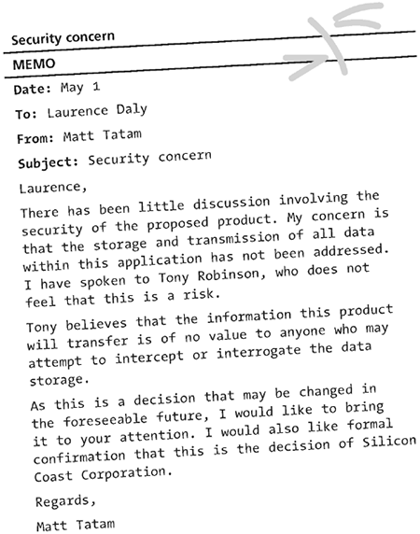 Security concern

MEMO

Date: May 1

To: Laurence Daly

From: Matt Tatam

Subject: Security concern

Laurence,

There has been little discussion involving the security of the proposed product. My concern is that the storage and transmission of all data within this application has not been addressed. I have spoken to Tony Robinson, who does not feel that this is a risk.

Tony believes that the information this product will transfer is of no value to anyone who may attempt to intercept or interrogate the data storage.

As this is a decision that may be changed in the foreseeable future, I would like to bring it to your attention. I would also like formal confirmation that this is the decision of Silicon Coast Corporation.

Regards,

Matt Tatam